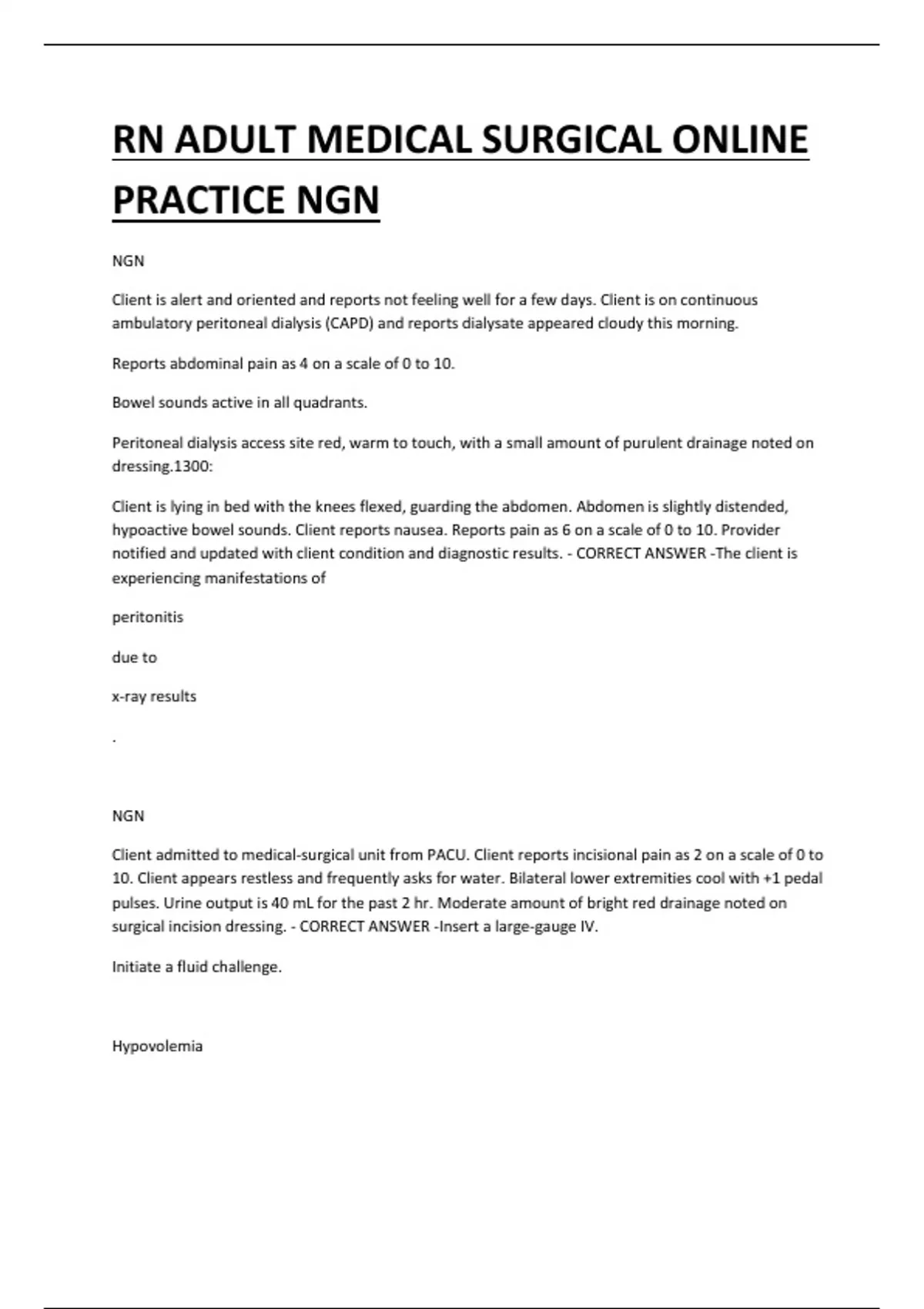 RN ADULT MEDICAL SURGICAL ONLINE PRACTICE NGN

NGN

Client is alert and oriented and reports not feeling well for a few days. Client is on continuous ambulatory peritoneal dialysis (CAPD) and reports dialysate appeared cloudy this morning.

Reports abdominal pain as 4 on a scale of 0 to 10.

Bowel sounds active in all quadrants.

Peritoneal dialysis access site red, warm to touch, with a small amount of purulent drainage noted on dressing.1300:

Client is lying in bed with the knees flexed, guarding the abdomen. Abdomen is slightly distended, hypoactive bowel sounds. Client reports nausea. Reports pain as 6 on a scale of 0 to 10. Provider notified and updated with client condition and diagnostic results. - CORRECT ANSWER -The client is experiencing manifestations of

peritonitis

due to

x-ray results

.

NGN

Client admitted to medical-surgical unit from PACU. Client reports incisional pain as 2 on a scale of 0 to 10. Client appears restless and frequently asks for water. Bilateral lower extremities cool with +1 pedal pulses. Urine output is 40 mL for the past 2 hr. Moderate amount of bright red drainage noted on surgical incision dressing. - CORRECT ANSWER -Insert a large-gauge IV.

Initiate a fluid challenge.

Hypovolemia